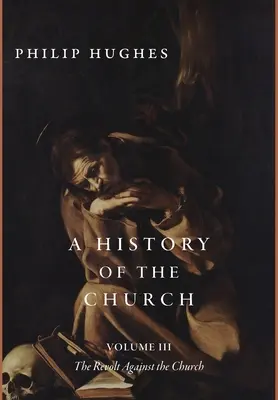 PHILIP HUGHES

A HISTORY OF THE CHURCH

VOLUME III
The Revolt Against the Church